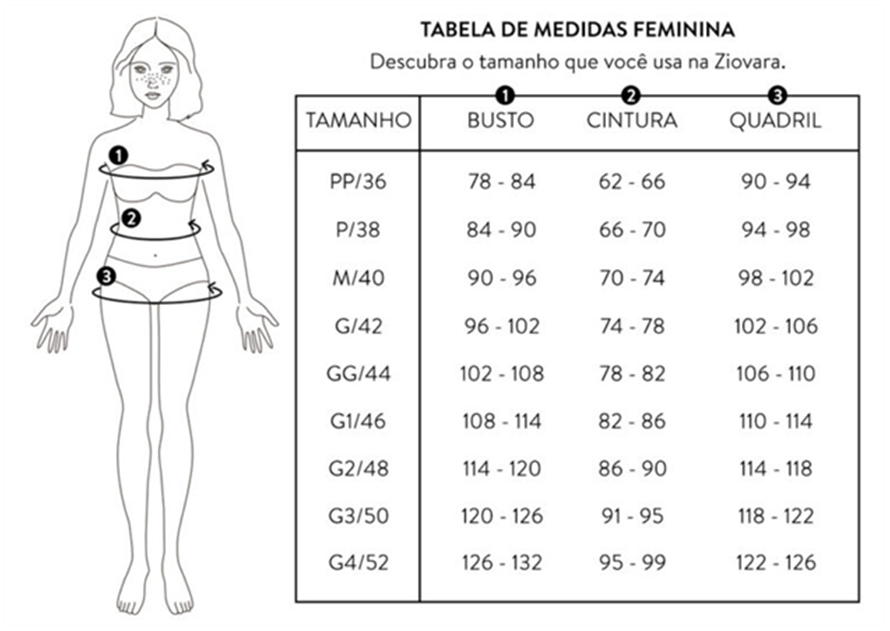 1
2
3

TABELA DE MEDIDAS FEMININA

Descubra o tamanho que você usa na Ziovara.

| TAMANHO | 1 BUSTO | 2 CINTURA | 3 QUADRIL |
|---|---|---|---|
| PP/36 | 78 - 84 | 62 - 66 | 90 - 94 |
| P/38 | 84 - 90 | 66 - 70 | 94 - 98 |
| M/40 | 90 - 96 | 70 - 74 | 98 - 102 |
| G/42 | 96 - 102 | 74 - 78 | 102 - 106 |
| GG/44 | 102 - 108 | 78 - 82 | 106 - 110 |
| G1/46 | 108 - 114 | 82 - 86 | 110 - 114 |
| G2/48 | 114 - 120 | 86 - 90 | 114 - 118 |
| G3/50 | 120 - 126 | 91 - 95 | 118 - 122 |
| G4/52 | 126 - 132 | 95 - 99 | 122 - 126 |